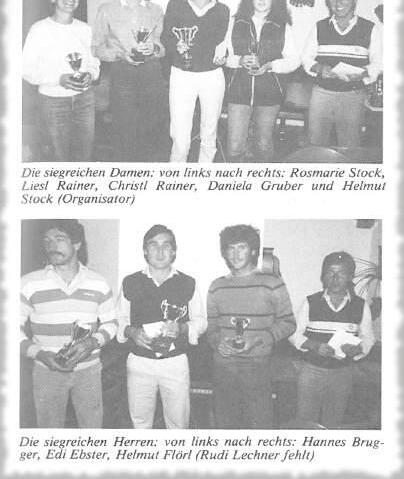 Die siegreichen Damen: von links nach rechts: Rosmarie Stock, Liesl Rainer, Christl Rainer, Daniela Gruber und Helmut Stock (Organisator)

Die siegreichen Herren: von links nach rechts: Hannes Brugger, Edi Ebster, Helmut Flörl (Rudi Lechner fehlt)